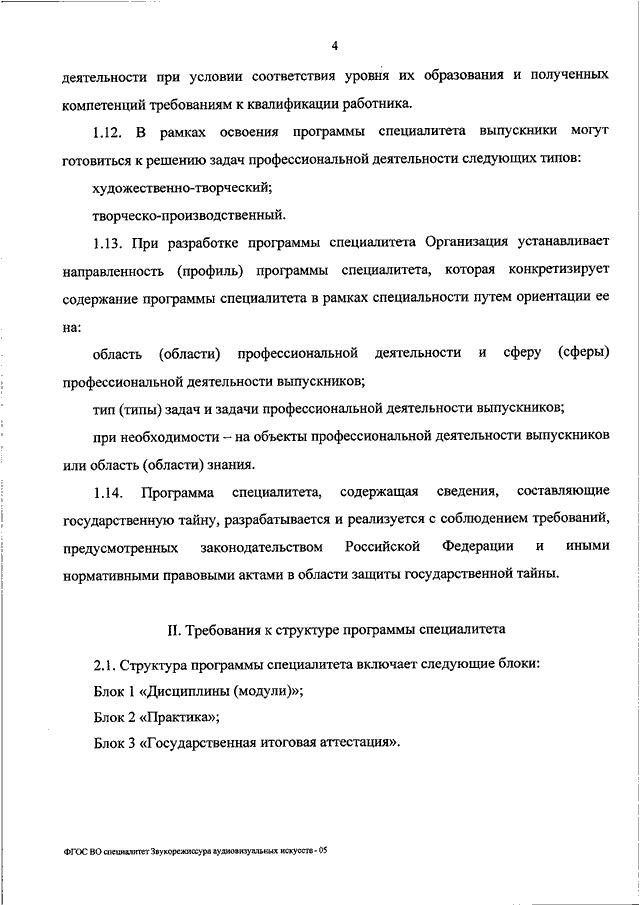 4

деятельности при условии соответствия уровня их образования и полученных компетенций требованиям к квалификации работника.

1.12. В рамках освоения программы специалитета выпускники могут готовиться к решению задач профессиональной деятельности следующих типов:

художественно-творческий;

творческо-производственный.

1.13. При разработке программы специалитета Организация устанавливает направленность (профиль) программы специалитета, которая конкретизирует содержание программы специалитета в рамках специальности путем ориентации ее на:

область (области) профессиональной деятельности и сферу (сферы) профессиональной деятельности выпускников;

тип (типы) задач и задачи профессиональной деятельности выпускников;

при необходимости – на объекты профессиональной деятельности выпускников или область (области) знания.

1.14. Программа специалитета, содержащая сведения, составляющие государственную тайну, разрабатывается и реализуется с соблюдением требований, предусмотренных законодательством Российской Федерации и иными нормативными правовыми актами в области защиты государственной тайны.

II. Требования к структуре программы специалитета

2.1. Структура программы специалитета включает следующие блоки:

Блок 1 «Дисциплины (модули)»;

Блок 2 «Практика»;

Блок 3 «Государственная итоговая аттестация».

ФГОС ВО специалитет Звукорежиссура аудиовизуальных искусств - 05